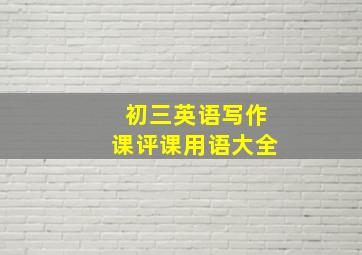 初三英语写作
课评课用语大全